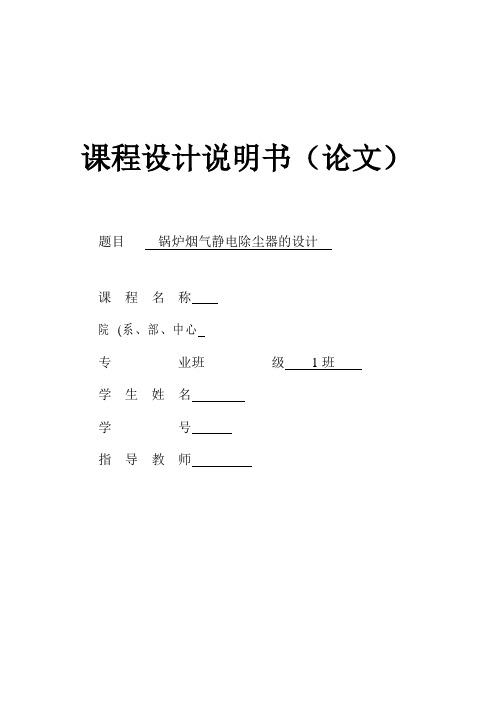 课程设计说明书（论文）

题目 锅炉烟气静电除尘器的设计

课 程 名 称

院 (系、部、中心

专 业班 级 1 班

学 生 姓 名

学 号

指 导 教 师